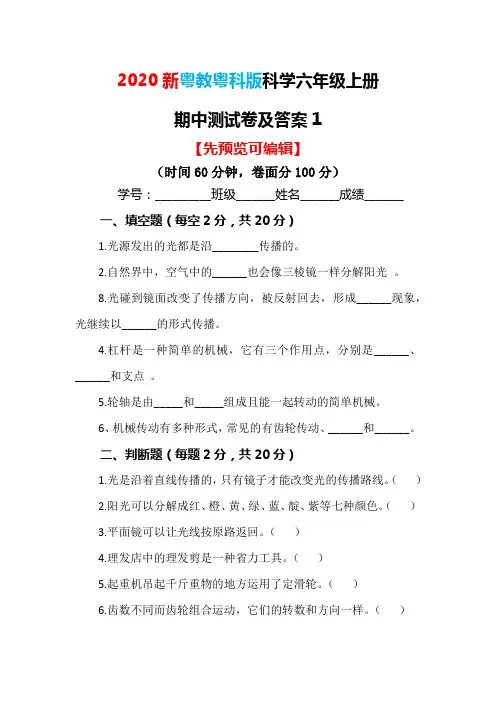 2020 新粤教粤科版科学六年级上册

期中测试卷及答案 1

【先预览可编辑】

（时间 60 分钟，卷面分 100 分）

学号：________班级______姓名______成绩______

一、填空题（每空 2 分，共 20 分）

1.光源发出的光都是沿________传播的。

2.自然界中，空气中的______也会像三棱镜一样分解阳光 。

8.光碰到镜面改变了传播方向，被反射回去，形成______现象，光继续以______的形式传播。

4.杠杆是一种简单的机械，它有三个作用点，分别是______、______和支点 。

5.轮轴是由_____和_____组成且能一起转动的简单机械。

6、机械传动有多种形式，常见的有齿轮传动、______和______。

二、判断题（每题 2 分，共 20 分）

1.光是沿着直线传播的，只有镜子才能改变光的传播路线。（ ）

2.阳光可以分解成红、橙、黄、绿、蓝、靛、紫等七种颜色。（ ）

3.平面镜可以让光线按原路返回。（ ）

4.理发店中的理发剪是一种省力工具。（ ）

5.起重机吊起千斤重物的地方运用了定滑轮。（ ）

6.齿数不同而齿轮组合运动，它们的转数和方向一样。（ ）